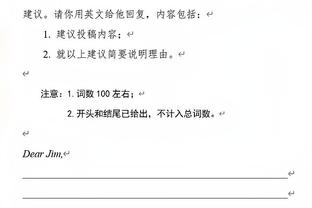 建议。请你用英文给他回复，内容包括：

1. 建议投稿内容；

2. 就以上建议简要说明理由。

注意：1. 词数 100 左右；

2. 开头和结尾已给出，不计入总词数。

Dear Jim,